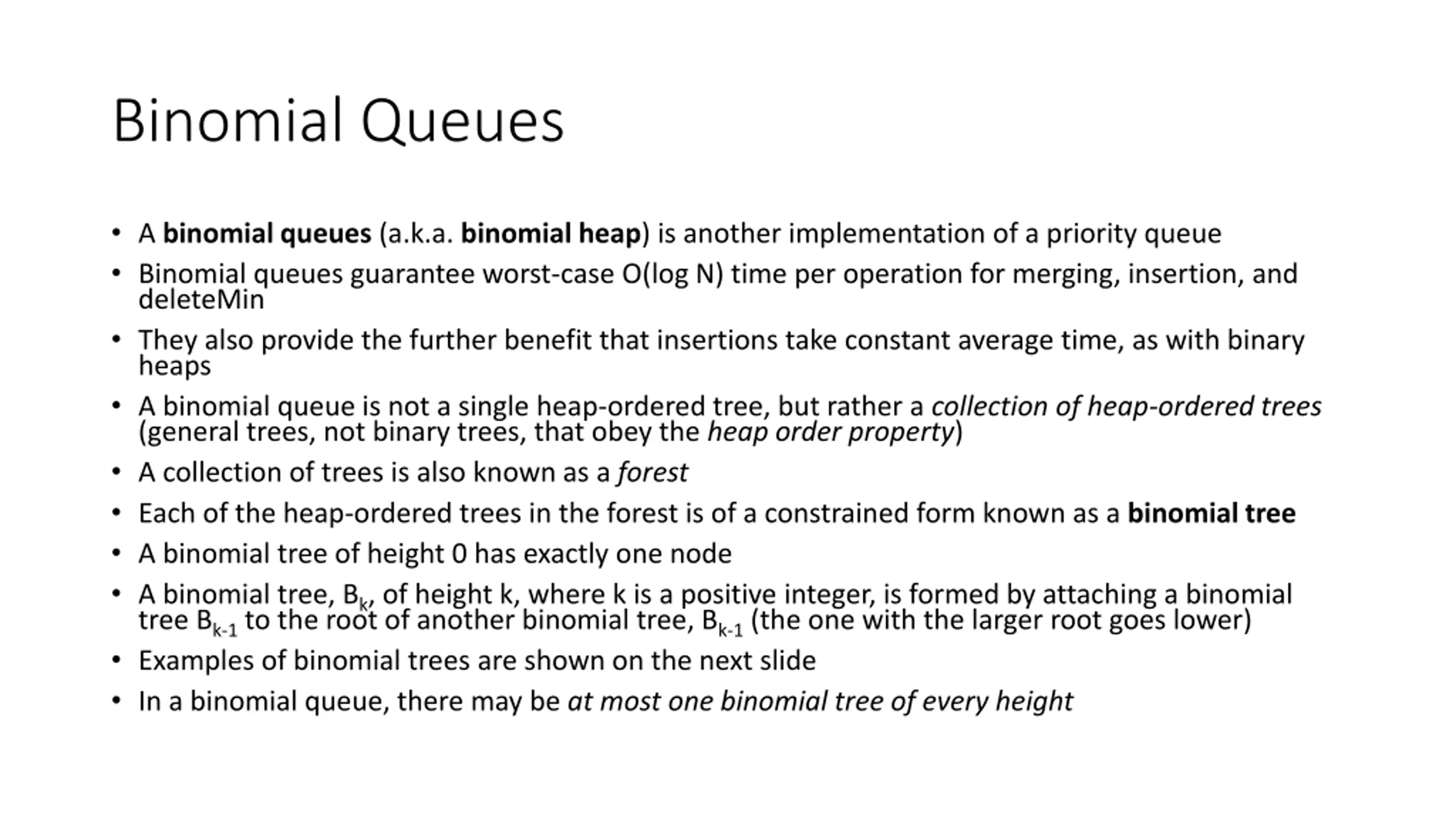 Binomial Queues

• A binomial queues (a.k.a. binomial heap) is another implementation of a priority queue
• Binomial queues guarantee worst-case O(log N) time per operation for merging, insertion, and deleteMin
• They also provide the further benefit that insertions take constant average time, as with binary heaps
• A binomial queue is not a single heap-ordered tree, but rather a collection of heap-ordered trees (general trees, not binary trees, that obey the heap order property)
• A collection of trees is also known as a forest
• Each of the heap-ordered trees in the forest is of a constrained form known as a binomial tree
• A binomial tree of height 0 has exactly one node
• A binomial tree, $B_k$, of height k, where k is a positive integer, is formed by attaching a binomial tree $B_{k-1}$ to the root of another binomial tree, $B_{k-1}$ (the one with the larger root goes lower)
• Examples of binomial trees are shown on the next slide
• In a binomial queue, there may be at most one binomial tree of every height